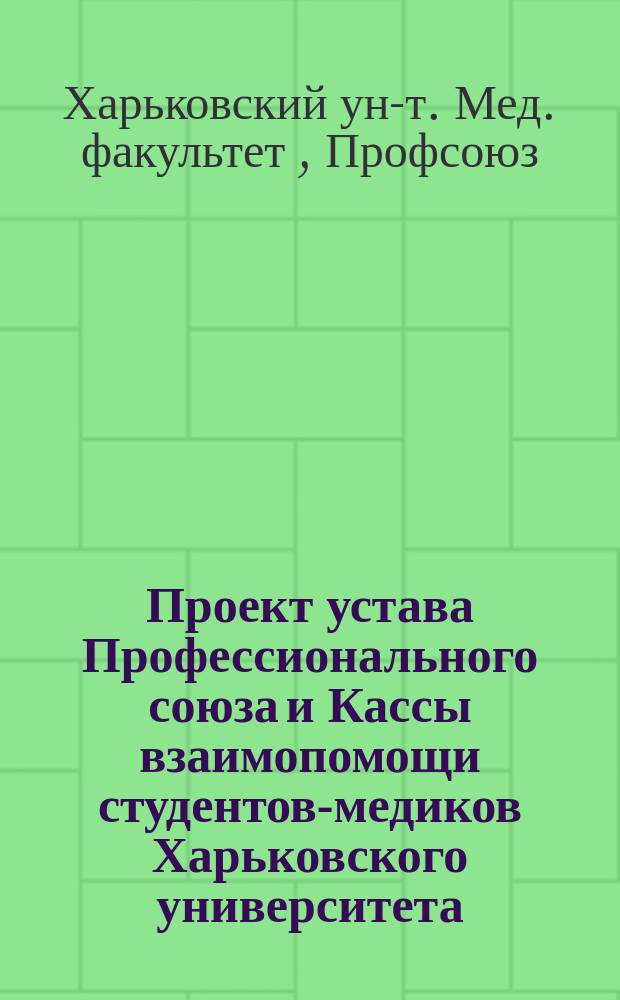 Харьковский ун-т. Мед. факультет , Профсоюз

Проект устава Профессионального союза и Кассы взаимопомощи студентов-медиков Харьковского университета